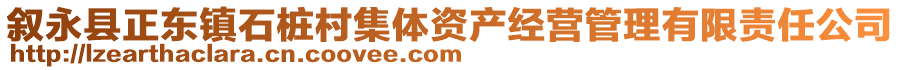 叙永县正东镇石桩村集体资产经营管理有限责任公司
http://lzearthaclara.cn.coovee.com